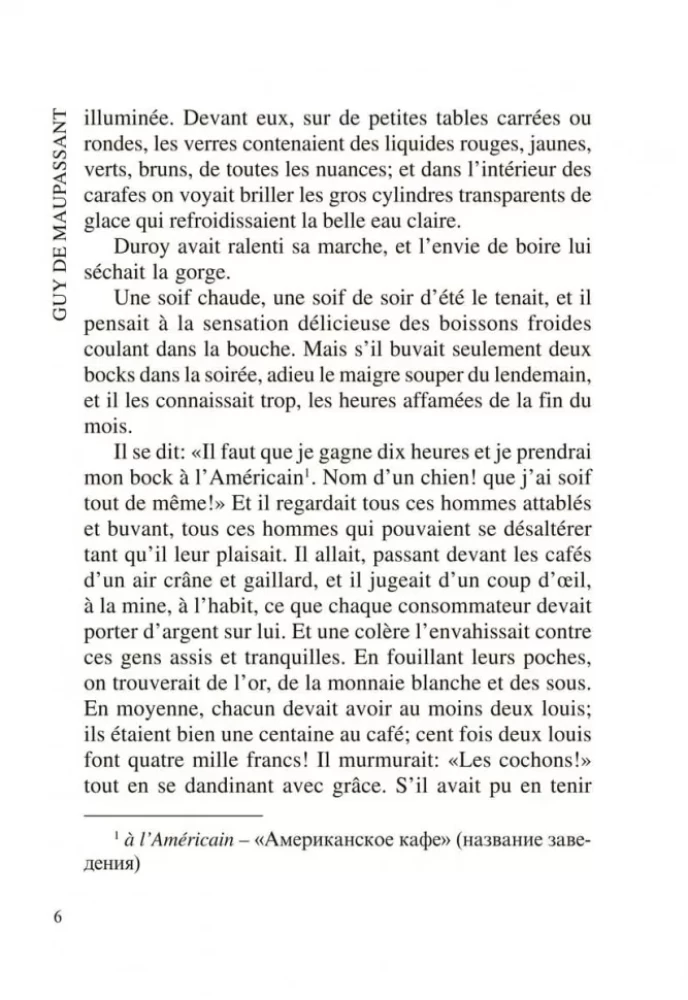 GUY DE MAUPASSANT

illuminée. Devant eux, sur de petites tables carrées ou rondes, les verres contenaient des liquides rouges, jaunes, verts, bruns, de toutes les nuances; et dans l'intérieur des carafes on voyait briller les gros cylindres transparents de glace qui refroidissaient la belle eau claire.

Duroy avait ralenti sa marche, et l'envie de boire lui séchait la gorge.

Une soif chaude, une soif de soir d'été le tenait, et il pensait à la sensation délicieuse des boissons froides coulant dans la bouche. Mais s'il buvait seulement deux bocks dans la soirée, adieu le maigre souper du lendemain, et il les connaissait trop, les heures affamées de la fin du mois.

Il se dit: «Il faut que je gagne dix heures et je prendrai mon bock à l'Américain$^1$. Nom d'un chien! que j'ai soif tout de même!» Et il regardait tous ces hommes attablés et buvant, tous ces hommes qui pouvaient se désaltérer tant qu'il leur plaisait. Il allait, passant devant les cafés d'un air crâne et gaillard, et il jugeait d'un coup d'œil, à la mine, à l'habit, ce que chaque consommateur devait porter d'argent sur lui. Et une colère l'envahissait contre ces gens assis et tranquilles. En fouillant leurs poches, on trouverait de l'or, de la monnaie blanche et des sous. En moyenne, chacun devait avoir au moins deux louis; ils étaient bien une centaine au café; cent fois deux louis font quatre mille francs! Il murmurait: «Les cochons!» tout en se dandinant avec grâce. S'il avait pu en tenir

$^1$ à l'Américain – «Американское кафе» (название заведения)

6